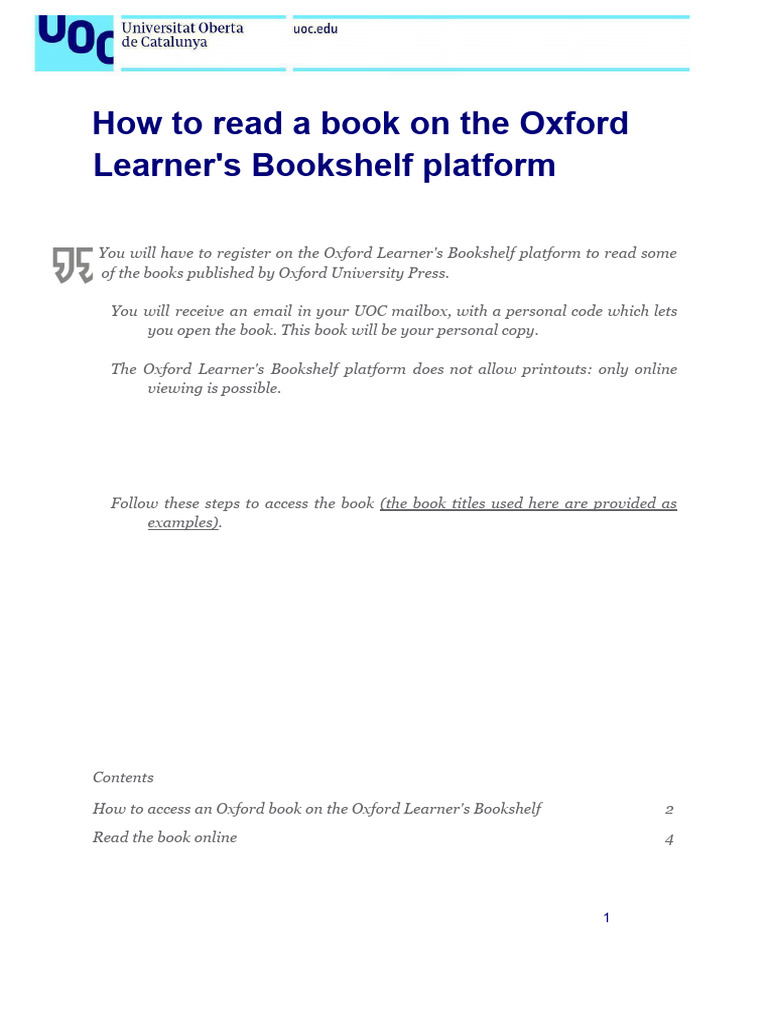 UOC Universitat Oberta de Catalunya

uoc.edu

How to read a book on the Oxford Learner's Bookshelf platform

You will have to register on the Oxford Learner's Bookshelf platform to read some of the books published by Oxford University Press.

You will receive an email in your UOC mailbox, with a personal code which lets you open the book. This book will be your personal copy.

The Oxford Learner's Bookshelf platform does not allow printouts: only online viewing is possible.

Follow these steps to access the book (the book titles used here are provided as examples).

Contents

How to access an Oxford book on the Oxford Learner's Bookshelf 2

Read the book online 4

1